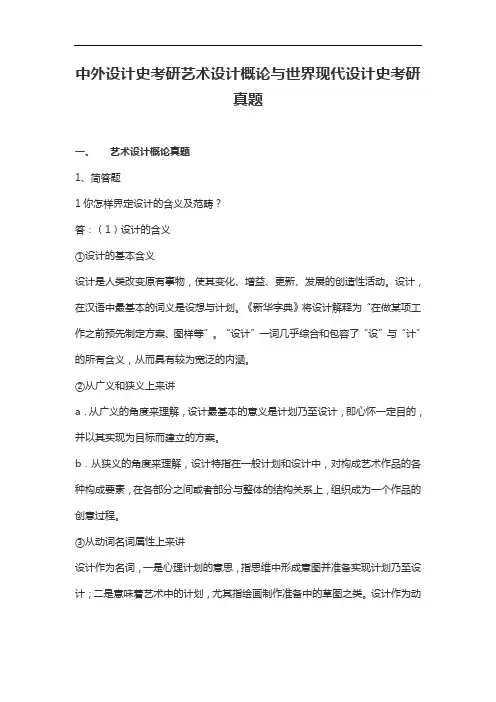 中外设计史考研艺术设计概论与世界现代设计史考研真题

一、　艺术设计概论真题

1、简答题

1 你怎样界定设计的含义及范畴？

答：（1）设计的含义

①设计的基本含义

设计是人类改变原有事物，使其变化、增益、更新、发展的创造性活动。设计，在汉语中最基本的词义是设想与计划。《新华字典》将设计解释为“在做某项工作之前预先制定方案、图样等”。“设计”一词几乎综合和包容了“设”与“计”的所有含义，从而具有较为宽泛的内涵。

②从广义和狭义上来讲

a．从广义的角度来理解，设计最基本的意义是计划乃至设计，即心怀一定目的，并以其实现为目标而建立的方案。

b．从狭义的角度来理解，设计特指在一般计划和设计中，对构成艺术作品的各种构成要素，在各部分之间或者部分与整体的结构关系上，组织成为一个作品的创意过程。

③从动词名词属性上来讲

设计作为名词，一是心理计划的意思，指思维中形成意图并准备实现计划乃至设计；二是意味着艺术中的计划，尤其指绘画制作准备中的草图之类。设计作为动